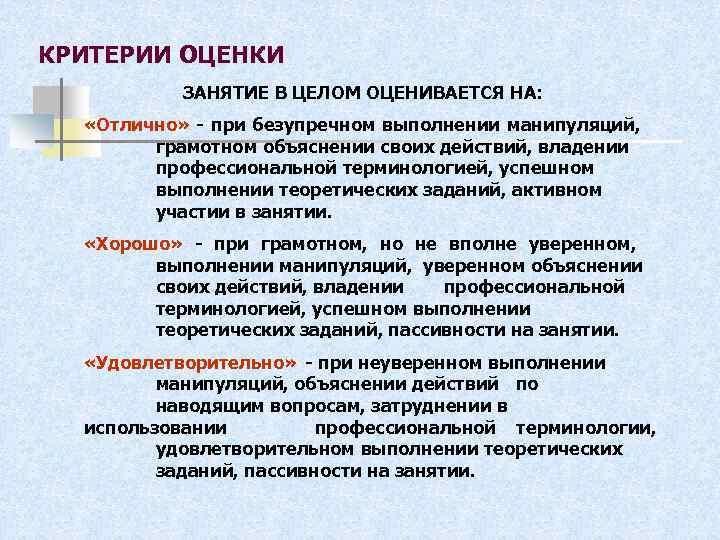 КРИТЕРИИ ОЦЕНКИ

ЗАНЯТИЕ В ЦЕЛОМ ОЦЕНИВАЕТСЯ НА:

«Отлично» - при безупречном выполнении манипуляций, грамотном объяснении своих действий, владении профессиональной терминологией, успешном выполнении теоретических заданий, активном участии в занятии.

«Хорошо» - при грамотном, но не вполне уверенном, выполнении манипуляций, уверенном объяснении своих действий, владении профессиональной терминологией, успешном выполнении теоретических заданий, пассивности на занятии.

«Удовлетворительно» - при неуверенном выполнении манипуляций, объяснении действий по наводящим вопросам, затруднении в использовании профессиональной терминологии, удовлетворительном выполнении теоретических заданий, пассивности на занятии.